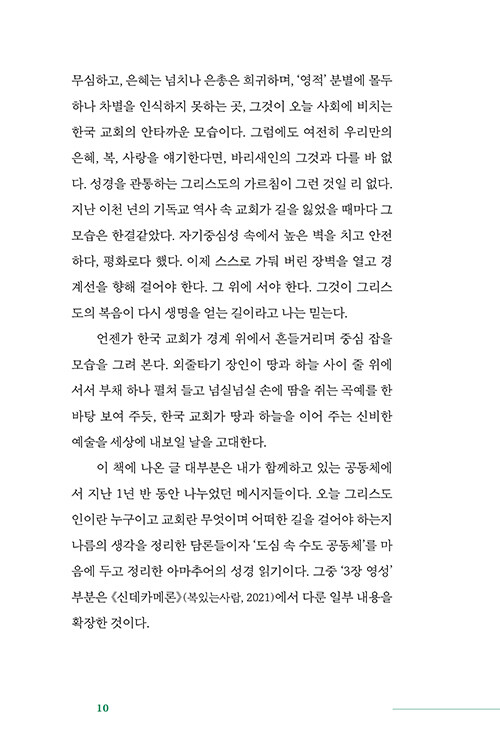 무심하고, 은혜는 넘치나 은총은 희귀하며, '영적' 분별에 몰두하나 차별을 인식하지 못하는 곳, 그것이 오늘 사회에 비치는 한국 교회의 안타까운 모습이다. 그럼에도 여전히 우리만의 은혜, 복, 사랑을 얘기한다면, 바리새인의 그것과 다를 바 없다. 성경을 관통하는 그리스도의 가르침이 그런 것일 리 없다. 지난 이천 년의 기독교 역사 속 교회가 길을 잃었을 때마다 그 모습은 한결같았다. 자기중심성 속에서 높은 벽을 치고 안전하다, 평화로다 했다. 이제 스스로 가둬 버린 장벽을 열고 경계선을 향해 걸어야 한다. 그 위에 서야 한다. 그것이 그리스도의 복음이 다시 생명을 얻는 길이라고 나는 믿는다.

언젠가 한국 교회가 경계 위에서 흔들거리며 중심 잡을 모습을 그려 본다. 외줄타기 장인이 땅과 하늘 사이 줄 위에 서서 부채 하나 펼쳐 들고 넘실넘실 손에 땀을 쥐는 곡예를 한바탕 보여 주듯, 한국 교회가 땅과 하늘을 이어 주는 신비한 예술을 세상에 내보일 날을 고대한다.

이 책에 나온 글 대부분은 내가 함께하고 있는 공동체에서 지난 1년 반 동안 나누었던 메시지들이다. 오늘 그리스도인이란 누구이고 교회란 무엇이며 어떠한 길을 걸어야 하는지 나름의 생각을 정리한 담론들이자 '도심 속 수도 공동체'를 마음에 두고 정리한 아마추어의 성경 읽기이다. 그중 '3장 영성' 부분은 《신데카메론》(복있는사람, 2021)에서 다룬 일부 내용을 확장한 것이다.

10